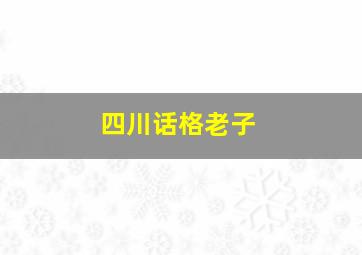 四川话格老子